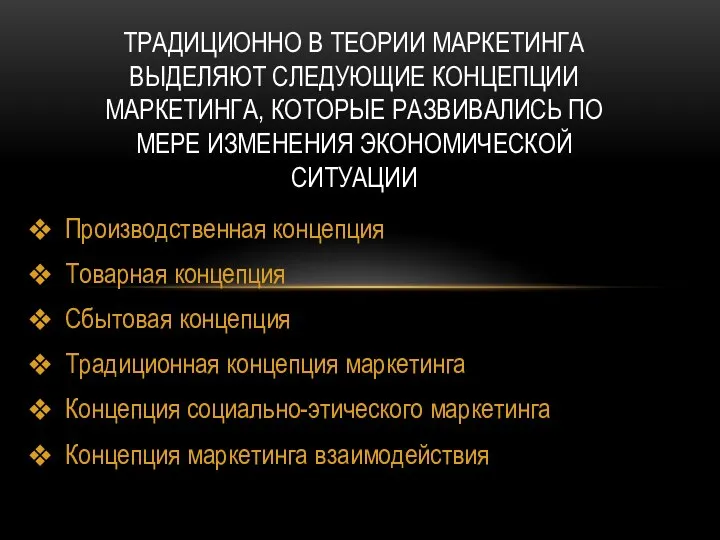 ТРАДИЦИОННО В ТЕОРИИ МАРКЕТИНГА ВЫДЕЛЯЮТ СЛЕДУЮЩИЕ КОНЦЕПЦИИ МАРКЕТИНГА, КОТОРЫЕ РАЗВИВАЛИСЬ ПО МЕРЕ ИЗМЕНЕНИЯ ЭКОНОМИЧЕСКОЙ СИТУАЦИИ

❖ Производственная концепция
❖ Товарная концепция
❖ Сбытовая концепция
❖ Традиционная концепция маркетинга
❖ Концепция социально-этического маркетинга
❖ Концепция маркетинга взаимодействия